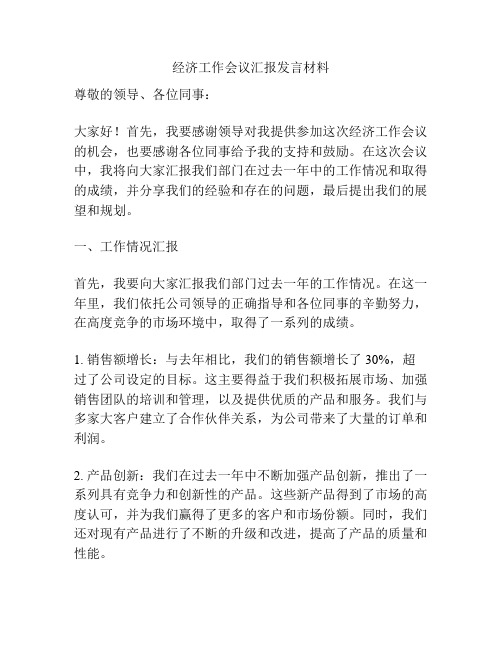 经济工作会议汇报发言材料

尊敬的领导、各位同事：

大家好！首先，我要感谢领导对我提供参加这次经济工作会议的机会，也要感谢各位同事给予我的支持和鼓励。在这次会议中，我将向大家汇报我们部门在过去一年中的工作情况和取得的成绩，并分享我们的经验和存在的问题，最后提出我们的展望和规划。

一、工作情况汇报

首先，我要向大家汇报我们部门过去一年的工作情况。在这一年里，我们依托公司领导的正确指导和各位同事的辛勤努力，在高度竞争的市场环境中，取得了一系列的成绩。

1. 销售额增长：与去年相比，我们的销售额增长了 30%，超过了公司设定的目标。这主要得益于我们积极拓展市场、加强销售团队的培训和管理，以及提供优质的产品和服务。我们与多家大客户建立了合作伙伴关系，为公司带来了大量的订单和利润。

2. 产品创新：我们在过去一年中不断加强产品创新，推出了一系列具有竞争力和创新性的产品。这些新产品得到了市场的高度认可，并为我们赢得了更多的客户和市场份额。同时，我们还对现有产品进行了不断的升级和改进，提高了产品的质量和性能。